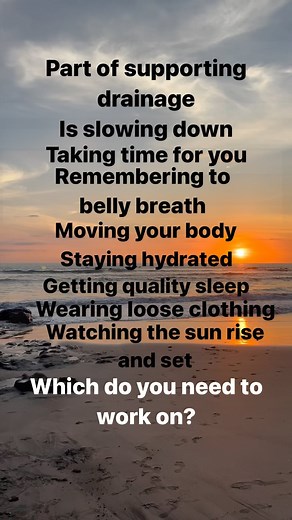 Part of supporting drainage
Is slowing down
Taking time for you
Remembering to belly breath
Moving your body
Staying hydrated
Getting quality sleep
Wearing loose clothing
Watching the sun rise and set
Which do you need to work on?